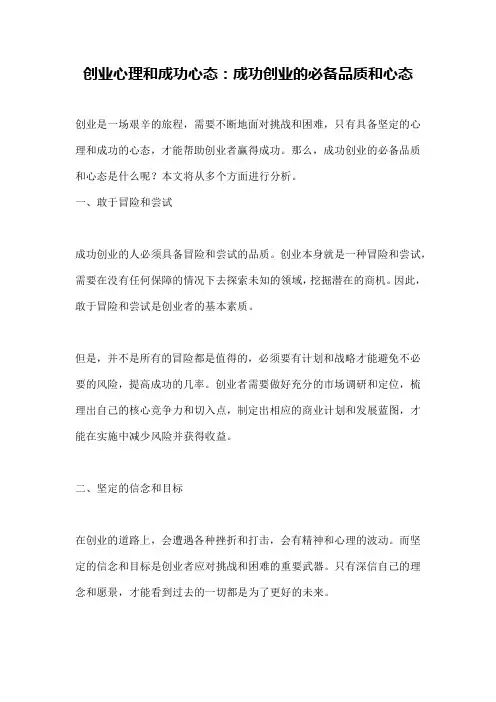 创业心理和成功心态：成功创业的必备品质和心态

创业是一场艰辛的旅程，需要不断地面对挑战和困难，只有具备坚定的心理和成功的心态，才能帮助创业者赢得成功。那么，成功创业的必备品质和心态是什么呢？本文将从多个方面进行分析。

一、敢于冒险和尝试

成功创业的人必须具备冒险和尝试的品质。创业本身就是一种冒险和尝试，需要在没有任何保障的情况下去探索未知的领域，挖掘潜在的商机。因此，敢于冒险和尝试是创业者的基本素质。

但是，并不是所有的冒险都是值得的，必须要有计划和战略才能避免不必要的风险，提高成功的几率。创业者需要做好充分的市场调研和定位，梳理出自己的核心竞争力和切入点，制定出相应的商业计划和发展蓝图，才能在实施中减少风险并获得收益。

二、坚定的信念和目标

在创业的道路上，会遭遇各种挫折和打击，会有精神和心理的波动。而坚定的信念和目标是创业者应对挑战和困难的重要武器。只有深信自己的理念和愿景，才能看到过去的一切都是为了更好的未来。